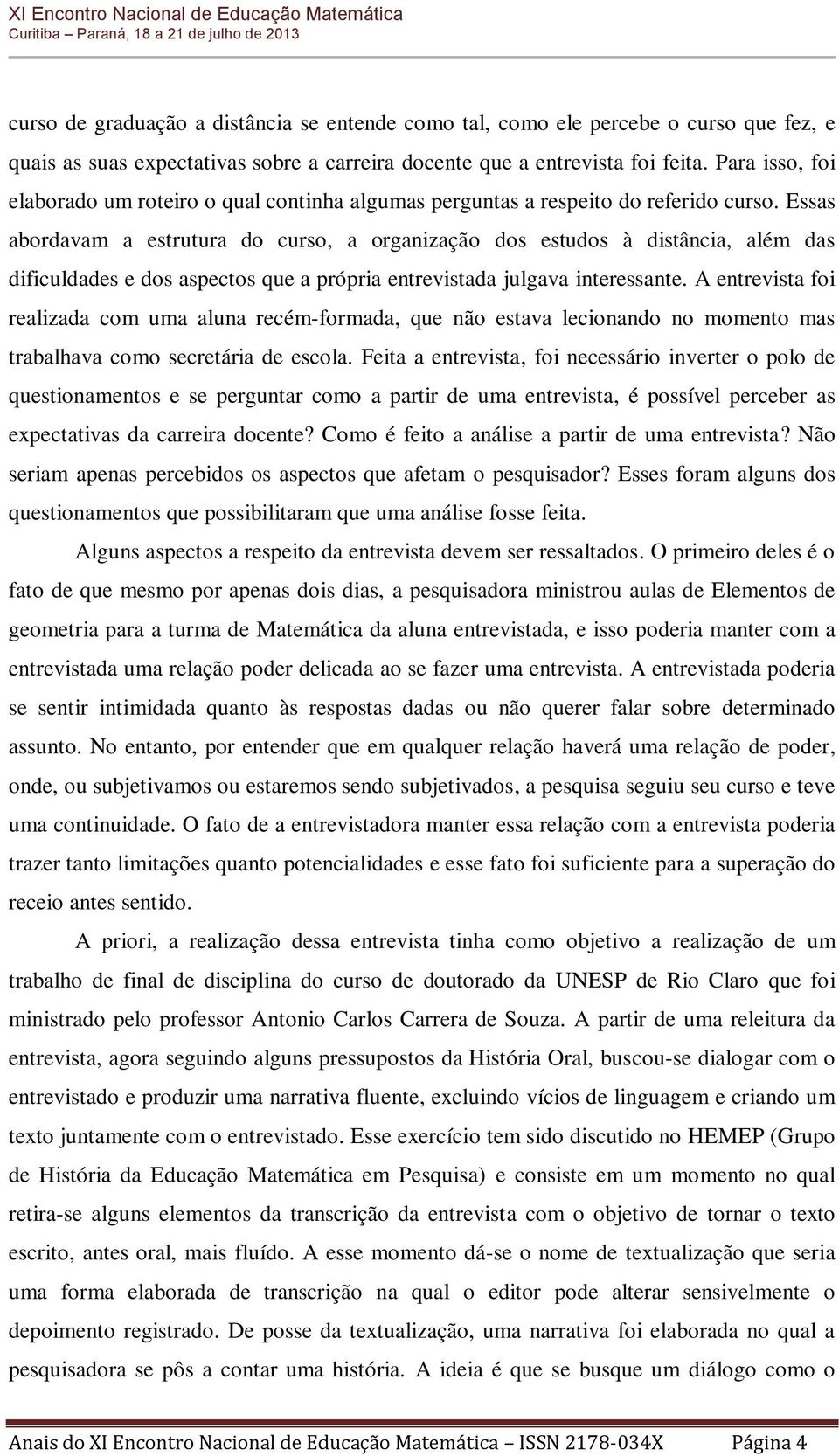 XI Encontro Nacional de Educação Matemática
Curitiba – Paraná, 18 a 21 de julho de 2013

curso de graduação a distância se entende como tal, como ele percebe o curso que fez, e quais as suas expectativas sobre a carreira docente que a entrevista foi feita. Para isso, foi elaborado um roteiro o qual continha algumas perguntas a respeito do referido curso. Essas abordavam a estrutura do curso, a organização dos estudos à distância, além das dificuldades e dos aspectos que a própria entrevistada julgava interessante. A entrevista foi realizada com uma aluna recém-formada, que não estava lecionando no momento mas trabalhava como secretária de escola. Feita a entrevista, foi necessário inverter o polo de questionamentos e se perguntar como a partir de uma entrevista, é possível perceber as expectativas da carreira docente? Como é feito a análise a partir de uma entrevista? Não seriam apenas percebidos os aspectos que afetam o pesquisador? Esses foram alguns dos questionamentos que possibilitaram que uma análise fosse feita.

Alguns aspectos a respeito da entrevista devem ser ressaltados. O primeiro deles é o fato de que mesmo por apenas dois dias, a pesquisadora ministrou aulas de Elementos de geometria para a turma de Matemática da aluna entrevistada, e isso poderia manter com a entrevistada uma relação poder delicada ao se fazer uma entrevista. A entrevistada poderia se sentir intimidada quanto às respostas dadas ou não querer falar sobre determinado assunto. No entanto, por entender que em qualquer relação haverá uma relação de poder, onde, ou subjetivamos ou estaremos sendo subjetivados, a pesquisa seguiu seu curso e teve uma continuidade. O fato de a entrevistadora manter essa relação com a entrevista poderia trazer tanto limitações quanto potencialidades e esse fato foi suficiente para a superação do receio antes sentido.

A priori, a realização dessa entrevista tinha como objetivo a realização de um trabalho de final de disciplina do curso de doutorado da UNESP de Rio Claro que foi ministrado pelo professor Antonio Carlos Carrera de Souza. A partir de uma releitura da entrevista, agora seguindo alguns pressupostos da História Oral, buscou-se dialogar com o entrevistado e produzir uma narrativa fluente, excluindo vícios de linguagem e criando um texto juntamente com o entrevistado. Esse exercício tem sido discutido no HEMEP (Grupo de História da Educação Matemática em Pesquisa) e consiste em um momento no qual retira-se alguns elementos da transcrição da entrevista com o objetivo de tornar o texto escrito, antes oral, mais fluído. A esse momento dá-se o nome de textualização que seria uma forma elaborada de transcrição na qual o editor pode alterar sensivelmente o depoimento registrado. De posse da textualização, uma narrativa foi elaborada no qual a pesquisadora se pôs a contar uma história. A ideia é que se busque um diálogo como o

Anais do XI Encontro Nacional de Educação Matemática – ISSN 2178-034X Página 4